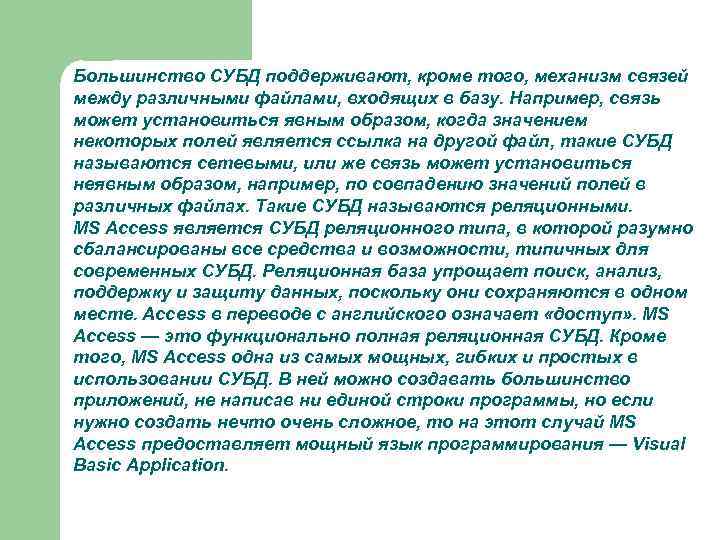 Большинство СУБД поддерживают, кроме того, механизм связей между различными файлами, входящих в базу. Например, связь может установиться явным образом, когда значением некоторых полей является ссылка на другой файл, такие СУБД называются сетевыми, или же связь может установиться неявным образом, например, по совпадению значений полей в различных файлах. Такие СУБД называются реляционными.
MS Access является СУБД реляционного типа, в которой разумно сбалансированы все средства и возможности, типичных для современных СУБД. Реляционная база упрощает поиск, анализ, поддержку и защиту данных, поскольку они сохраняются в одном месте. Access в переводе с английского означает «доступ». MS Access — это функционально полная реляционная СУБД. Кроме того, MS Access одна из самых мощных, гибких и простых в использовании СУБД. В ней можно создавать большинство приложений, не написав ни единой строки программы, но если нужно создать нечто очень сложное, то на этот случай MS Access предоставляет мощный язык программирования — Visual Basic Application.